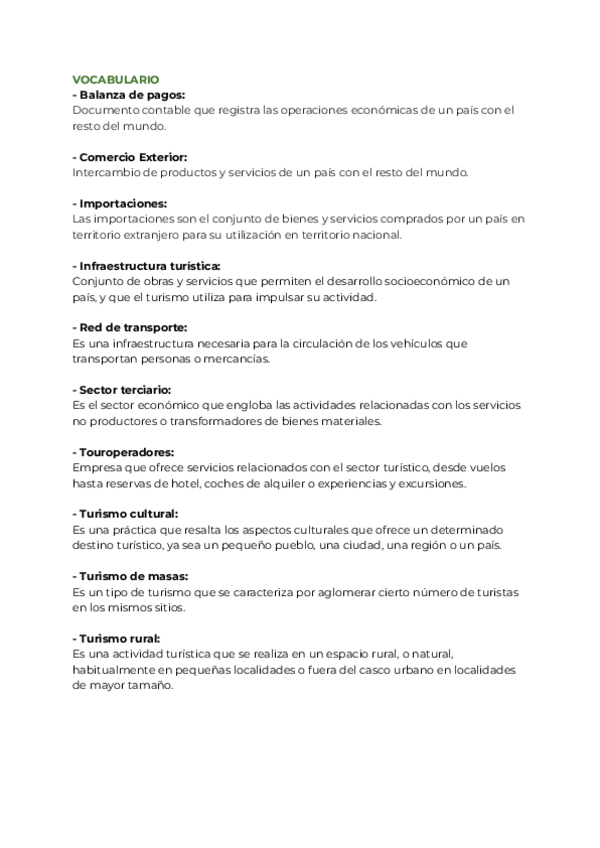 VOCABULARIO
- Balanza de pagos:
Documento contable que registra las operaciones económicas de un país con el resto del mundo.

- Comercio Exterior:
Intercambio de productos y servicios de un país con el resto del mundo.

- Importaciones:
Las importaciones son el conjunto de bienes y servicios comprados por un país en territorio extranjero para su utilización en territorio nacional.

- Infraestructura turística:
Conjunto de obras y servicios que permiten el desarrollo socioeconómico de un país, y que el turismo utiliza para impulsar su actividad.

- Red de transporte:
Es una infraestructura necesaria para la circulación de los vehículos que transportan personas o mercancías.

- Sector terciario:
Es el sector económico que engloba las actividades relacionadas con los servicios no productores o transformadores de bienes materiales.

- Touroperadores:
Empresa que ofrece servicios relacionados con el sector turístico, desde vuelos hasta reservas de hotel, coches de alquiler o experiencias y excursiones.

- Turismo cultural:
Es una práctica que resalta los aspectos culturales que ofrece un determinado destino turístico, ya sea un pequeño pueblo, una ciudad, una región o un país.

- Turismo de masas:
Es un tipo de turismo que se caracteriza por aglomerar cierto número de turistas en los mismos sitios.

- Turismo rural:
Es una actividad turística que se realiza en un espacio rural, o natural, habitualmente en pequeñas localidades o fuera del casco urbano en localidades de mayor tamaño.